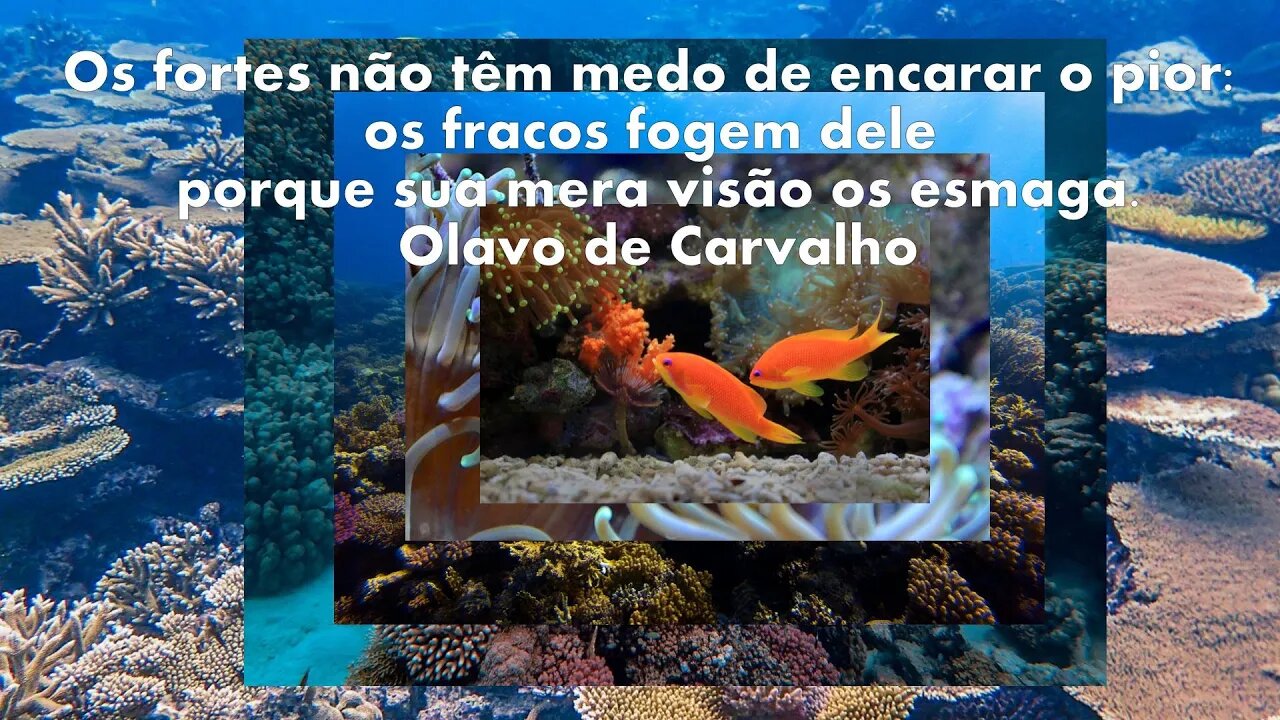 Os fortes não têm medo de encarar o pior:
os fracos fogem dele
porque sua mera visão os esmaga.
Olavo de Carvalho